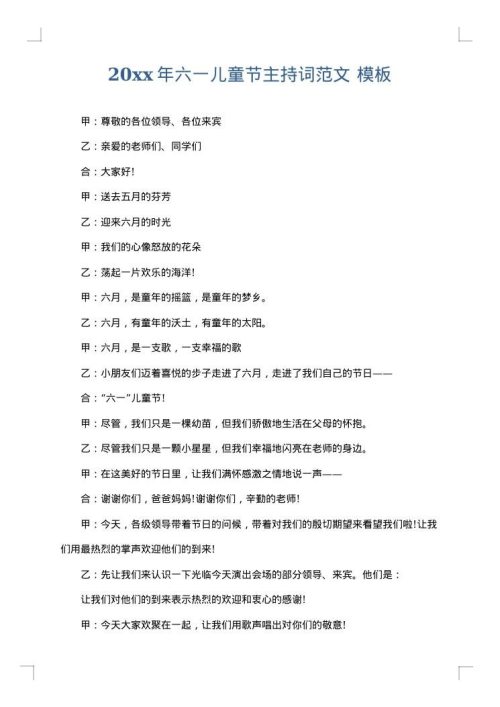 20xx 年六一儿童节主持词范文 模板

甲：尊敬的各位领导、各位来宾

乙：亲爱的老师们、同学们

合：大家好!

甲：送去五月的芬芳

乙：迎来六月的时光

甲：我们的心像怒放的花朵

乙：荡起一片欢乐的海洋!

甲：六月，是童年的摇篮，是童年的梦乡。

乙：六月，有童年的沃土，有童年的太阳。

甲：六月，是一支歌，一支幸福的歌

乙：小朋友们迈着喜悦的步子走进了六月，走进了我们自己的节日——

合："六一"儿童节!

甲：尽管，我们只是一棵幼苗，但我们骄傲地生活在父母的怀抱。

乙：尽管我们只是一颗小星星，但我们幸福地闪亮在老师的身边。

甲：在这美好的节日里，让我们满怀感激之情地说一声——

合：谢谢你们，爸爸妈妈!谢谢你们，辛勤的老师!

甲：今天，各级领导带着节日的问候，带着对我们的殷切期望来看望我们啦!让我们用最热烈的掌声欢迎他们的到来!

乙：先让我们来认识一下光临今天演出会场的部分领导、来宾。他们是：

让我们对他们的到来表示热烈的欢迎和衷心的感谢!

甲：今天大家欢聚在一起，让我们用歌声唱出对你们的敬意!